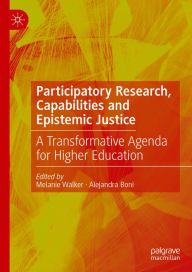 Participatory Research, Capabilities and Epistemic Justice

A Transformative Agenda for Higher Education

Edited by
Melanie Walker · Alejandra Boni

palgrave
macmillan